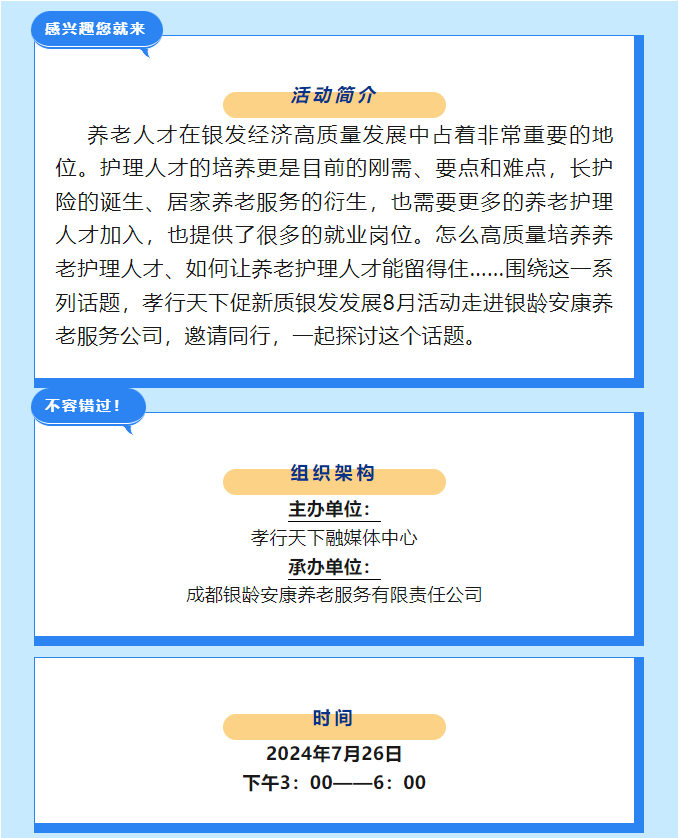 感兴趣您就来

活动简介

养老人才在银发经济高质量发展中占着非常重要的地位。护理人才的培养更是目前的刚需、要点和难点，长护险的诞生、居家养老服务的衍生，也需要更多的养老护理人才加入，也提供了很多的就业岗位。怎么高质量培养养老护理人才、如何让养老护理人才能留得住……围绕这一系列话题，孝行天下促新质银发发展8月活动走进银龄安康养老服务公司，邀请同行，一起探讨这个话题。

不容错过！

组织架构

主办单位：

孝行天下融媒体中心

承办单位：

成都银龄安康养老服务有限责任公司

时间

2024年7月26日

下午3：00——6：00